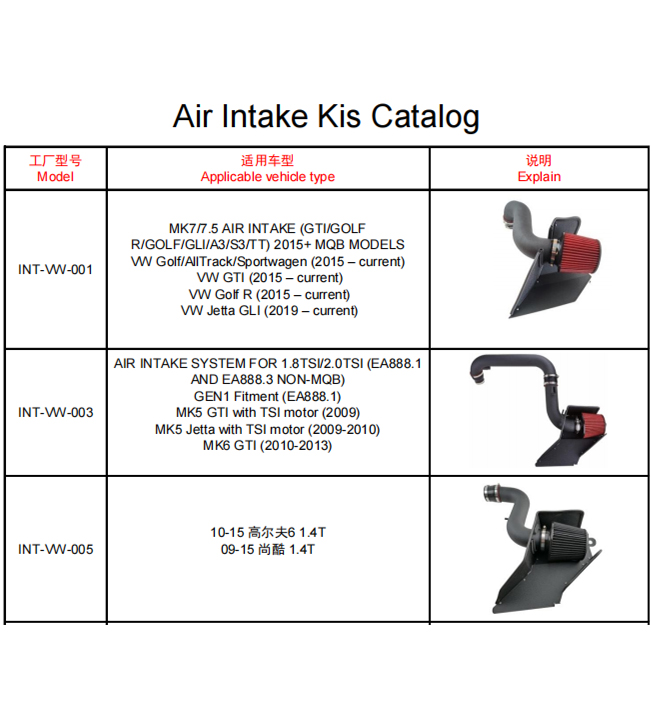 Air Intake Kis Catalog

| 工厂型号 Model | 适用车型 Applicable vehicle type | 说明 Explain |
|---|---|---|
| INT-VW-001 | MK7/7.5 AIR INTAKE (GTI/GOLF R/GOLF/GLI/A3/S3/TT) 2015+ MQB MODELS VW Golf/AllTrack/Sportwagen (2015 – current) VW GTI (2015 – current) VW Golf R (2015 – current) VW Jetta GLI (2019 – current) | |
| INT-VW-003 | AIR INTAKE SYSTEM FOR 1.8TSI/2.0TSI (EA888.1 AND EA888.3 NON-MQB) GEN1 Fitment (EA888.1) MK5 GTI with TSI motor (2009) MK5 Jetta with TSI motor (2009-2010) MK6 GTI (2010-2013) | |
| INT-VW-005 | 10-15 高尔夫6 1.4T 09-15 尚酷 1.4T | |